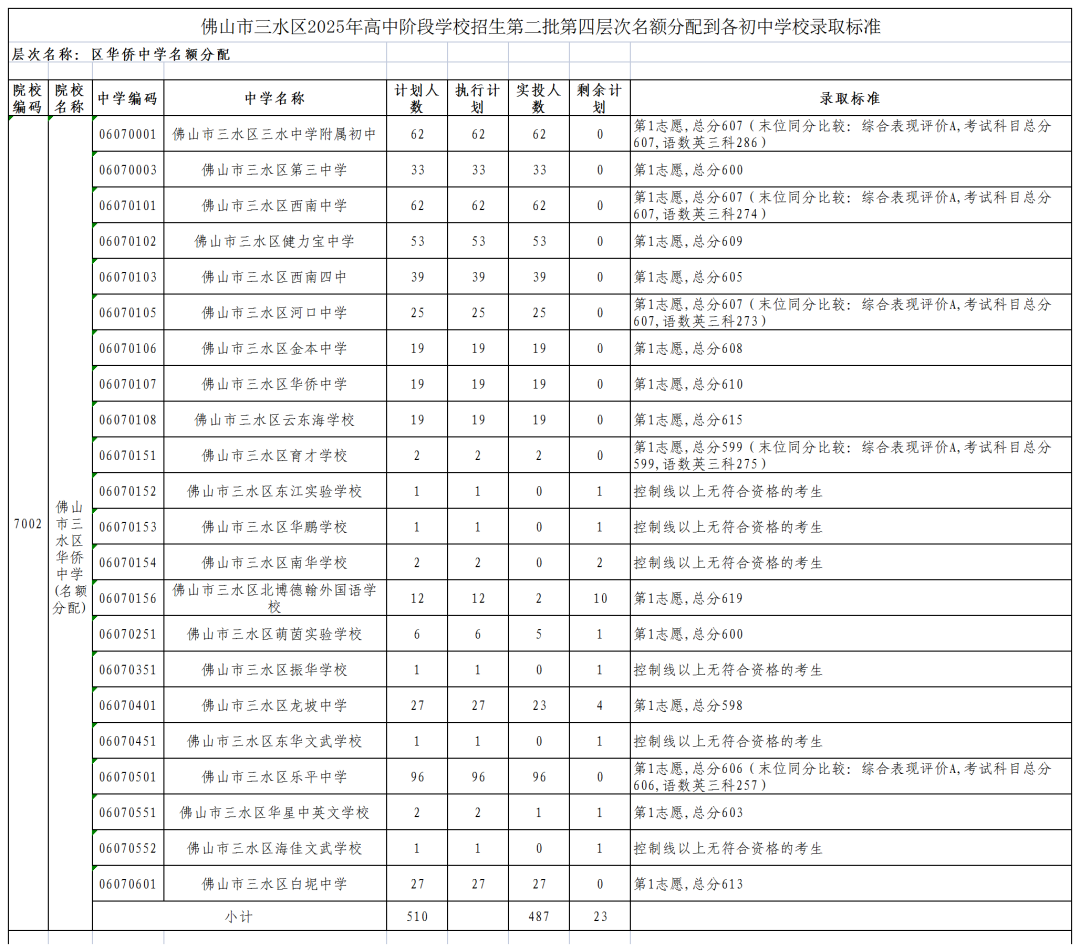 佛山市三水区2025年高中阶段学校招生第二批第四层次名额分配到各初中学校录取标准

层次名称：区华侨中学名额分配

| 院校编码 | 院校名称 | 中学编码 | 中学名称 | 计划人数 | 执行计划 | 实投人数 | 剩余计划 | 录取标准 |
|---|---|---|---|---|---|---|---|---|
| 7002 | 佛山市三水区华侨中学(名额分配) | 06070001 | 佛山市三水区三水中学附属初中 | 62 | 62 | 62 | 0 | 第1志愿,总分607（末位同分比较：综合表现评价A,考试科目总分607,语数英三科286） |
| | | 06070003 | 佛山市三水区第三中学 | 33 | 33 | 33 | 0 | 第1志愿,总分600 |
| | | 06070101 | 佛山市三水区西南中学 | 62 | 62 | 62 | 0 | 第1志愿,总分607（末位同分比较：综合表现评价A,考试科目总分607,语数英三科274） |
| | | 06070102 | 佛山市三水区健力宝中学 | 53 | 53 | 53 | 0 | 第1志愿,总分609 |
| | | 06070103 | 佛山市三水区西南四中 | 39 | 39 | 39 | 0 | 第1志愿,总分605 |
| | | 06070105 | 佛山市三水区河口中学 | 25 | 25 | 25 | 0 | 第1志愿,总分607（末位同分比较：综合表现评价A,考试科目总分607,语数英三科273） |
| | | 06070106 | 佛山市三水区金本中学 | 19 | 19 | 19 | 0 | 第1志愿,总分608 |
| | | 06070107 | 佛山市三水区华侨中学 | 19 | 19 | 19 | 0 | 第1志愿,总分610 |
| | | 06070108 | 佛山市三水区云东海学校 | 19 | 19 | 19 | 0 | 第1志愿,总分615 |
| | | 06070151 | 佛山市三水区育才学校 | 2 | 2 | 2 | 0 | 第1志愿,总分599（末位同分比较：综合表现评价A,考试科目总分599,语数英三科275） |
| | | 06070152 | 佛山市三水区东江实验学校 | 1 | 1 | 0 | 1 | 控制线以上无符合资格的考生 |
| | | 06070153 | 佛山市三水区华鹏学校 | 1 | 1 | 0 | 1 | 控制线以上无符合资格的考生 |
| | | 06070154 | 佛山市三水区南华学校 | 2 | 2 | 0 | 2 | 控制线以上无符合资格的考生 |
| | | 06070156 | 佛山市三水区北博德翰外国语学校 | 12 | 12 | 2 | 10 | 第1志愿,总分619 |
| | | 06070251 | 佛山市三水区萌茵实验学校 | 6 | 6 | 5 | 1 | 第1志愿,总分600 |
| | | 06070351 | 佛山市三水区振华学校 | 1 | 1 | 0 | 1 | 控制线以上无符合资格的考生 |
| | | 06070401 | 佛山市三水区龙坡中学 | 27 | 27 | 23 | 4 | 第1志愿,总分598 |
| | | 06070451 | 佛山市三水区东华文武学校 | 1 | 1 | 0 | 1 | 控制线以上无符合资格的考生 |
| | | 06070501 | 佛山市三水区乐平中学 | 96 | 96 | 96 | 0 | 第1志愿,总分606（末位同分比较：综合表现评价A,考试科目总分606,语数英三科257） |
| | | 06070551 | 佛山市三水区华星中英文学校 | 2 | 2 | 1 | 1 | 第1志愿,总分603 |
| | | 06070552 | 佛山市三水区海佳文武学校 | 1 | 1 | 0 | 1 | 控制线以上无符合资格的考生 |
| | | 06070601 | 佛山市三水区白坭中学 | 27 | 27 | 27 | 0 | 第1志愿,总分613 |
| | | 小计 | | 510 | | 487 | 23 | |